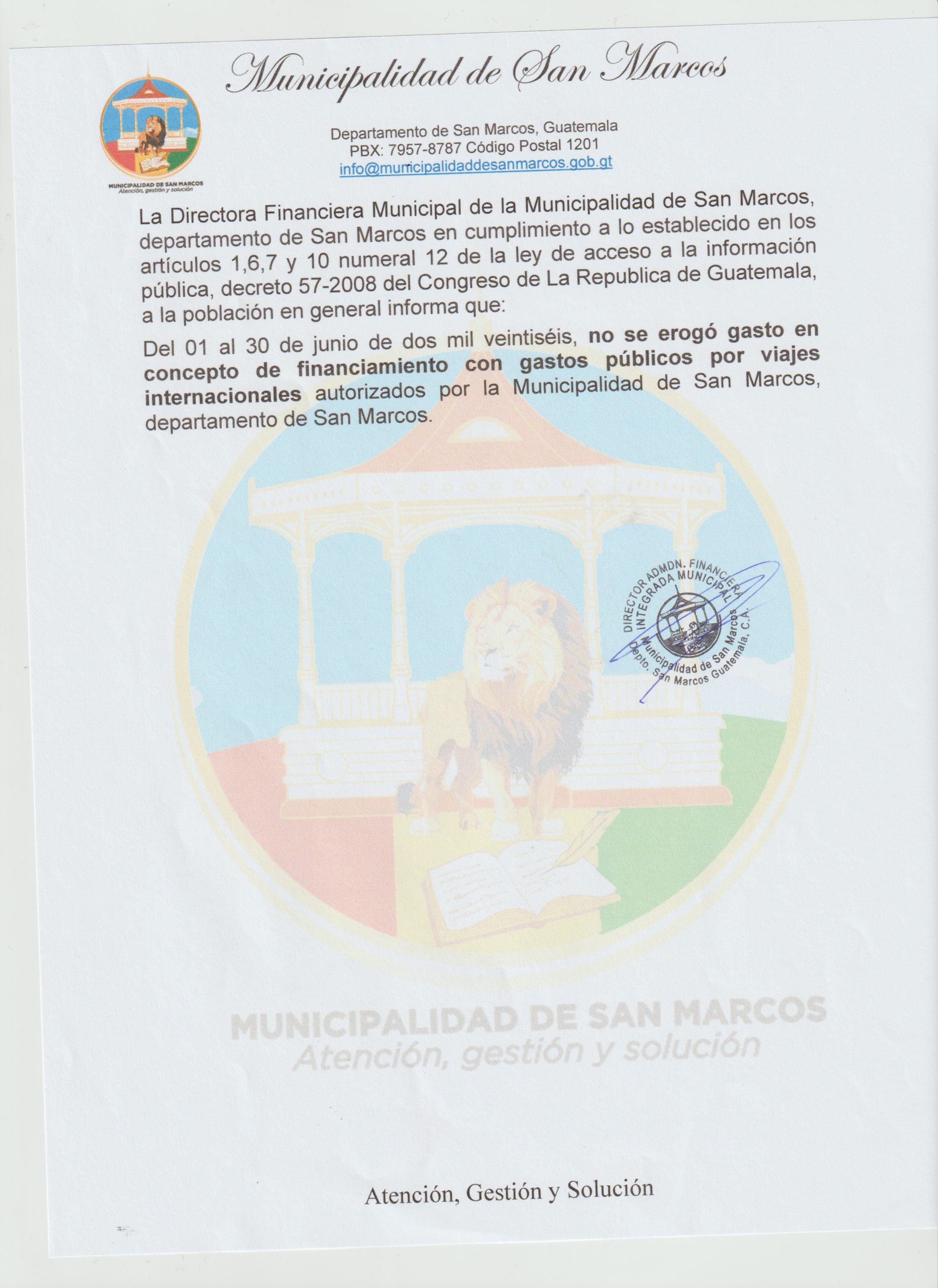 Municipalidad de San Marcos

MUNICIPALIDAD DE SAN MARCOS
Atención, gestión y solución

Departamento de San Marcos, Guatemala
PBX: 7957-8787 Código Postal 1201
info@municipalidaddesanmarcos.gob.gt

La Directora Financiera Municipal de la Municipalidad de San Marcos, departamento de San Marcos en cumplimiento a lo establecido en los artículos 1,6,7 y 10 numeral 12 de la ley de acceso a la información pública, decreto 57-2008 del Congreso de La Republica de Guatemala, a la población en general informa que:

Del 01 al 30 de junio de dos mil veintiséis, no se erogó gasto en concepto de financiamiento con gastos públicos por viajes internacionales autorizados por la Municipalidad de San Marcos, departamento de San Marcos.

DIRECTOR ADMDN. FINANCIERA INTEGRADA MUNICIPAL
Municipalidad de San Marcos
Depto. San Marcos Guatemala, C.A.

Atención, Gestión y Solución

MUNICIPALIDAD DE SAN MARCOS
Atención, gestión y solución